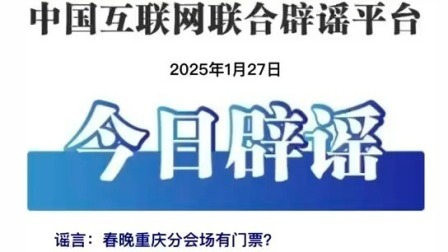 中国互联网联合辟谣平台

2025年1月27日

今日辟谣

谣言：春晚重庆分会场有门票？